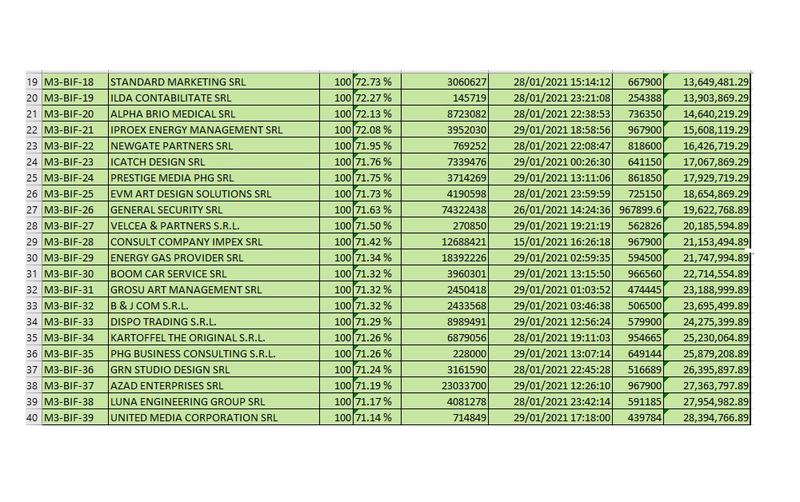 | 19 | M3-BIF-18 | STANDARD MARKETING SRL | 100 | 72.73 % | 3060627 | 28/01/2021 15:14:12 | 667900 | 13,649,481.29 |
|---|---|---|---|---|---|---|---|---|
| 20 | M3-BIF-19 | ILDA CONTABILITATE SRL | 100 | 72.27 % | 145719 | 28/01/2021 23:21:08 | 254388 | 13,903,869.29 |
| 21 | M3-BIF-20 | ALPHA BRIO MEDICAL SRL | 100 | 72.13 % | 8723082 | 28/01/2021 22:38:53 | 736350 | 14,640,219.29 |
| 22 | M3-BIF-21 | IPROEX ENERGY MANAGEMENT SRL | 100 | 72.08 % | 3952030 | 29/01/2021 18:58:56 | 967900 | 15,608,119.29 |
| 23 | M3-BIF-22 | NEWGATE PARTNERS SRL | 100 | 71.95 % | 769252 | 28/01/2021 22:08:47 | 818600 | 16,426,719.29 |
| 24 | M3-BIF-23 | ICATCH DESIGN SRL | 100 | 71.76 % | 7339476 | 29/01/2021 00:26:30 | 641150 | 17,067,869.29 |
| 25 | M3-BIF-24 | PRESTIGE MEDIA PHG SRL | 100 | 71.75 % | 3714269 | 29/01/2021 13:11:06 | 861850 | 17,929,719.29 |
| 26 | M3-BIF-25 | EVM ART DESIGN SOLUTIONS SRL | 100 | 71.73 % | 4190598 | 28/01/2021 23:59:59 | 725150 | 18,654,869.29 |
| 27 | M3-BIF-26 | GENERAL SECURITY SRL | 100 | 71.63 % | 74322438 | 26/01/2021 14:24:36 | 967899.6 | 19,622,768.89 |
| 28 | M3-BIF-27 | VELCEA & PARTNERS S.R.L. | 100 | 71.50 % | 270850 | 29/01/2021 19:21:19 | 562826 | 20,185,594.89 |
| 29 | M3-BIF-28 | CONSULT COMPANY IMPEX SRL | 100 | 71.42 % | 12688421 | 15/01/2021 16:26:18 | 967900 | 21,153,494.89 |
| 30 | M3-BIF-29 | ENERGY GAS PROVIDER SRL | 100 | 71.34 % | 18392226 | 29/01/2021 02:59:35 | 594500 | 21,747,994.89 |
| 31 | M3-BIF-30 | BOOM CAR SERVICE SRL | 100 | 71.32 % | 3960301 | 29/01/2021 13:15:50 | 966560 | 22,714,554.89 |
| 32 | M3-BIF-31 | GROSU ART MANAGEMENT SRL | 100 | 71.32 % | 2450418 | 29/01/2021 01:03:52 | 474445 | 23,188,999.89 |
| 33 | M3-BIF-32 | B & J COM S.R.L. | 100 | 71.32 % | 2433568 | 29/01/2021 03:46:38 | 506500 | 23,695,499.89 |
| 34 | M3-BIF-33 | DISPO TRADING S.R.L. | 100 | 71.29 % | 8989491 | 29/01/2021 12:56:24 | 579900 | 24,275,399.89 |
| 35 | M3-BIF-34 | KARTOFFEL THE ORIGINAL S.R.L. | 100 | 71.26 % | 6879056 | 28/01/2021 19:11:03 | 954665 | 25,230,064.89 |
| 36 | M3-BIF-35 | PHG BUSINESS CONSULTING S.R.L. | 100 | 71.26 % | 228000 | 29/01/2021 13:07:14 | 649144 | 25,879,208.89 |
| 37 | M3-BIF-36 | GRN STUDIO DESIGN SRL | 100 | 71.24 % | 3161590 | 28/01/2021 22:45:28 | 516689 | 26,395,897.89 |
| 38 | M3-BIF-37 | AZAD ENTERPRISES SRL | 100 | 71.19 % | 23033700 | 29/01/2021 12:26:10 | 967900 | 27,363,797.89 |
| 39 | M3-BIF-38 | LUNA ENGINEERING GROUP SRL | 100 | 71.17 % | 4081278 | 28/01/2021 23:42:14 | 591185 | 27,954,982.89 |
| 40 | M3-BIF-39 | UNITED MEDIA CORPORATION SRL | 100 | 71.14 % | 714849 | 29/01/2021 17:18:00 | 439784 | 28,394,766.89 |